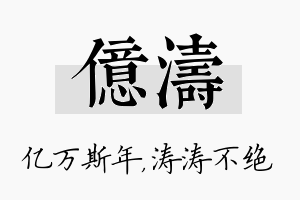 億濤

亿万斯年,涛涛不绝